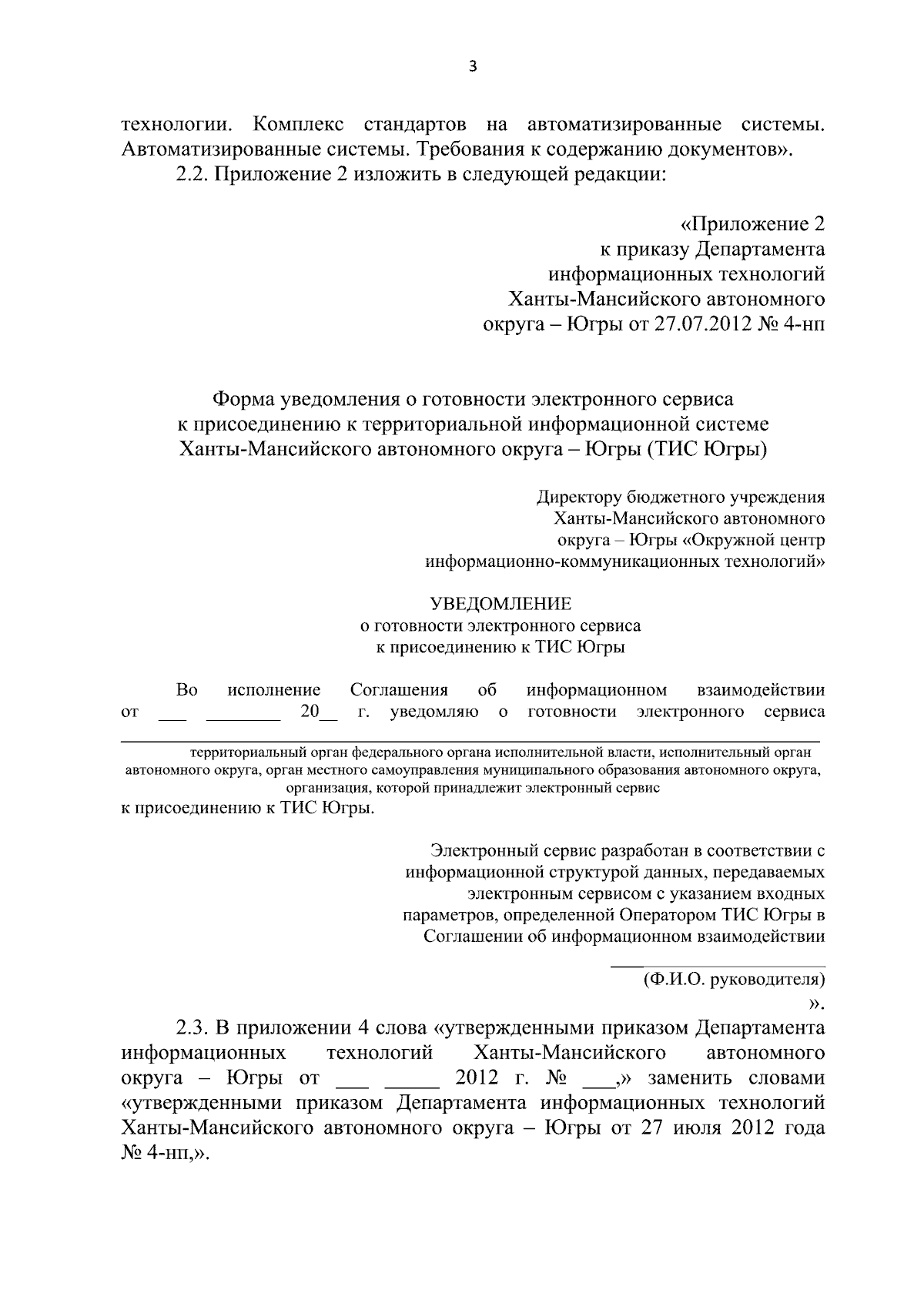 3

технологии. Комплекс стандартов на автоматизированные системы. Автоматизированные системы. Требования к содержанию документов».

2.2. Приложение 2 изложить в следующей редакции:

«Приложение 2
к приказу Департамента
информационных технологий
Ханты-Мансийского автономного
округа – Югры от 27.07.2012 № 4-нп

Форма уведомления о готовности электронного сервиса
к присоединению к территориальной информационной системе
Ханты-Мансийского автономного округа – Югры (ТИС Югры)

Директору бюджетного учреждения
Ханты-Мансийского автономного
округа – Югры «Окружной центр
информационно-коммуникационных технологий»

УВЕДОМЛЕНИЕ
о готовности электронного сервиса
к присоединению к ТИС Югры

Во исполнение Соглашения об информационном взаимодействии от ___ ________ 20__ г. уведомляю о готовности электронного сервиса

территориальный орган федерального органа исполнительной власти, исполнительный орган автономного округа, орган местного самоуправления муниципального образования автономного округа, организация, которой принадлежит электронный сервис

к присоединению к ТИС Югры.

Электронный сервис разработан в соответствии с информационной структурой данных, передаваемых электронным сервисом с указанием входных параметров, определенной Оператором ТИС Югры в Соглашении об информационном взаимодействии

(Ф.И.О. руководителя)
».

2.3. В приложении 4 слова «утвержденными приказом Департамента информационных технологий Ханты-Мансийского автономного округа – Югры от ___ _____ 2012 г. № ___,» заменить словами «утвержденными приказом Департамента информационных технологий Ханты-Мансийского автономного округа – Югры от 27 июля 2012 года № 4-нп,».